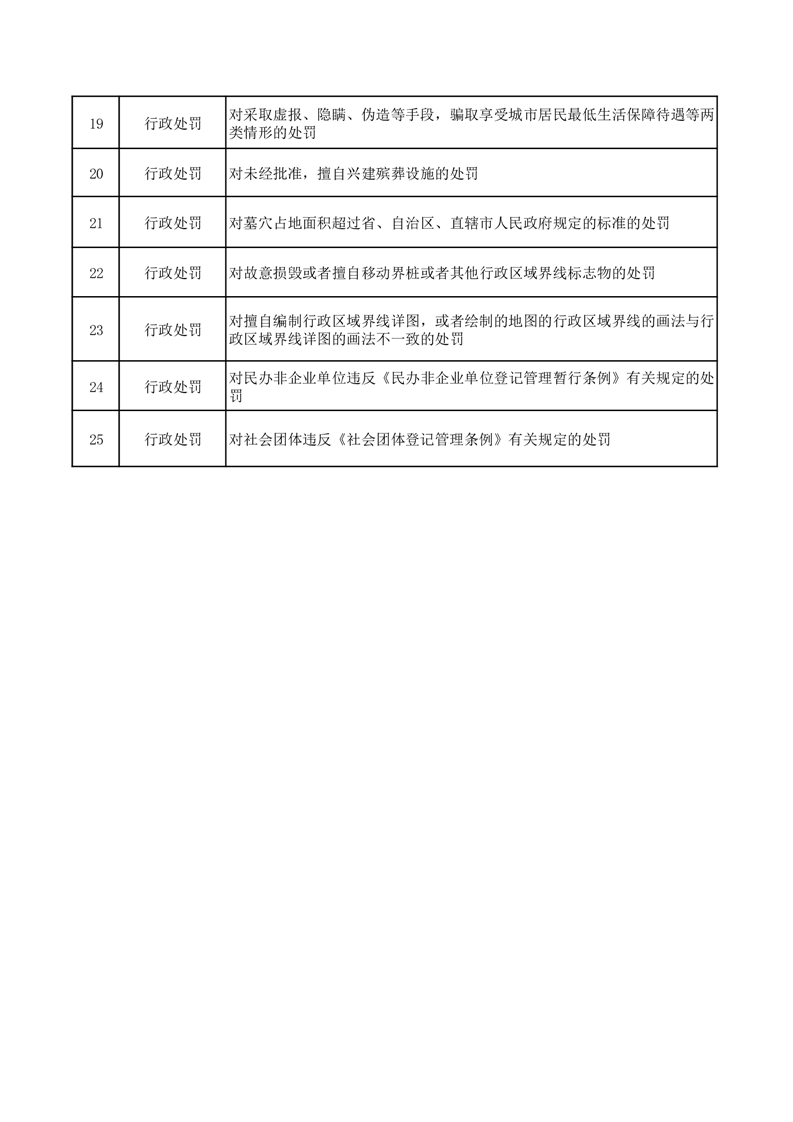 | 19 | 行政处罚 | 对采取虚报、隐瞒、伪造等手段，骗取享受城市居民最低生活保障待遇等两类情形的处罚 |
|---|---|---|
| 20 | 行政处罚 | 对未经批准，擅自兴建殡葬设施的处罚 |
| 21 | 行政处罚 | 对墓穴占地面积超过省、自治区、直辖市人民政府规定的标准的处罚 |
| 22 | 行政处罚 | 对故意损毁或者擅自移动界桩或者其他行政区域界线标志物的处罚 |
| 23 | 行政处罚 | 对擅自编制行政区域界线详图，或者绘制的地图的行政区域界线的画法与行政区域界线详图的画法不一致的处罚 |
| 24 | 行政处罚 | 对民办非企业单位违反《民办非企业单位登记管理暂行条例》有关规定的处罚 |
| 25 | 行政处罚 | 对社会团体违反《社会团体登记管理条例》有关规定的处罚 |